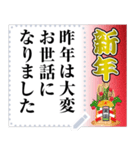 新年

昨年は大変
お世話に
なりました